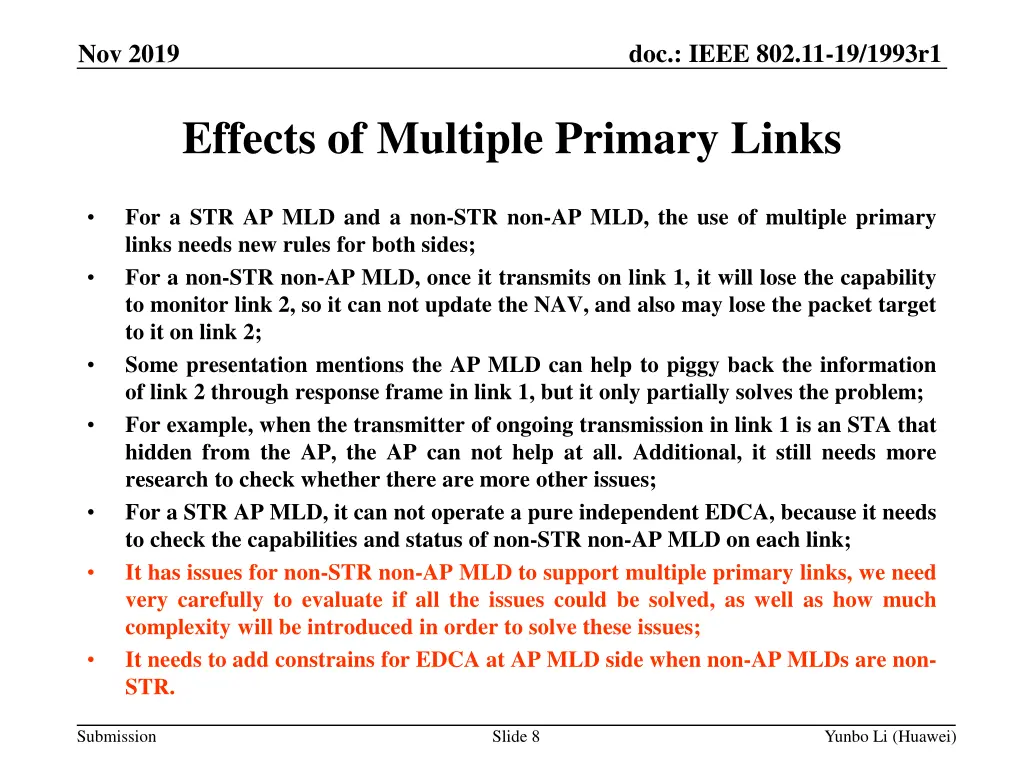 Nov 2019

doc.: IEEE 802.11-19/1993r1

Effects of Multiple Primary Links

• For a STR AP MLD and a non-STR non-AP MLD, the use of multiple primary links needs new rules for both sides;
• For a non-STR non-AP MLD, once it transmits on link 1, it will lose the capability to monitor link 2, so it can not update the NAV, and also may lose the packet target to it on link 2;
• Some presentation mentions the AP MLD can help to piggy back the information of link 2 through response frame in link 1, but it only partially solves the problem;
• For example, when the transmitter of ongoing transmission in link 1 is an STA that hidden from the AP, the AP can not help at all. Additional, it still needs more research to check whether there are more other issues;
• For a STR AP MLD, it can not operate a pure independent EDCA, because it needs to check the capabilities and status of non-STR non-AP MLD on each link;
• It has issues for non-STR non-AP MLD to support multiple primary links, we need very carefully to evaluate if all the issues could be solved, as well as how much complexity will be introduced in order to solve these issues;
• It needs to add constrains for EDCA at AP MLD side when non-AP MLDs are non-STR.

Submission

Slide 8

Yunbo Li (Huawei)